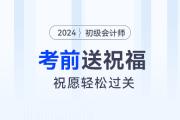 2024 初级会计师

考前送祝福

祝愿轻松过关